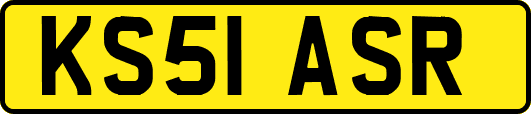 KS51 ASR